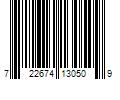 7 22674 13050 9